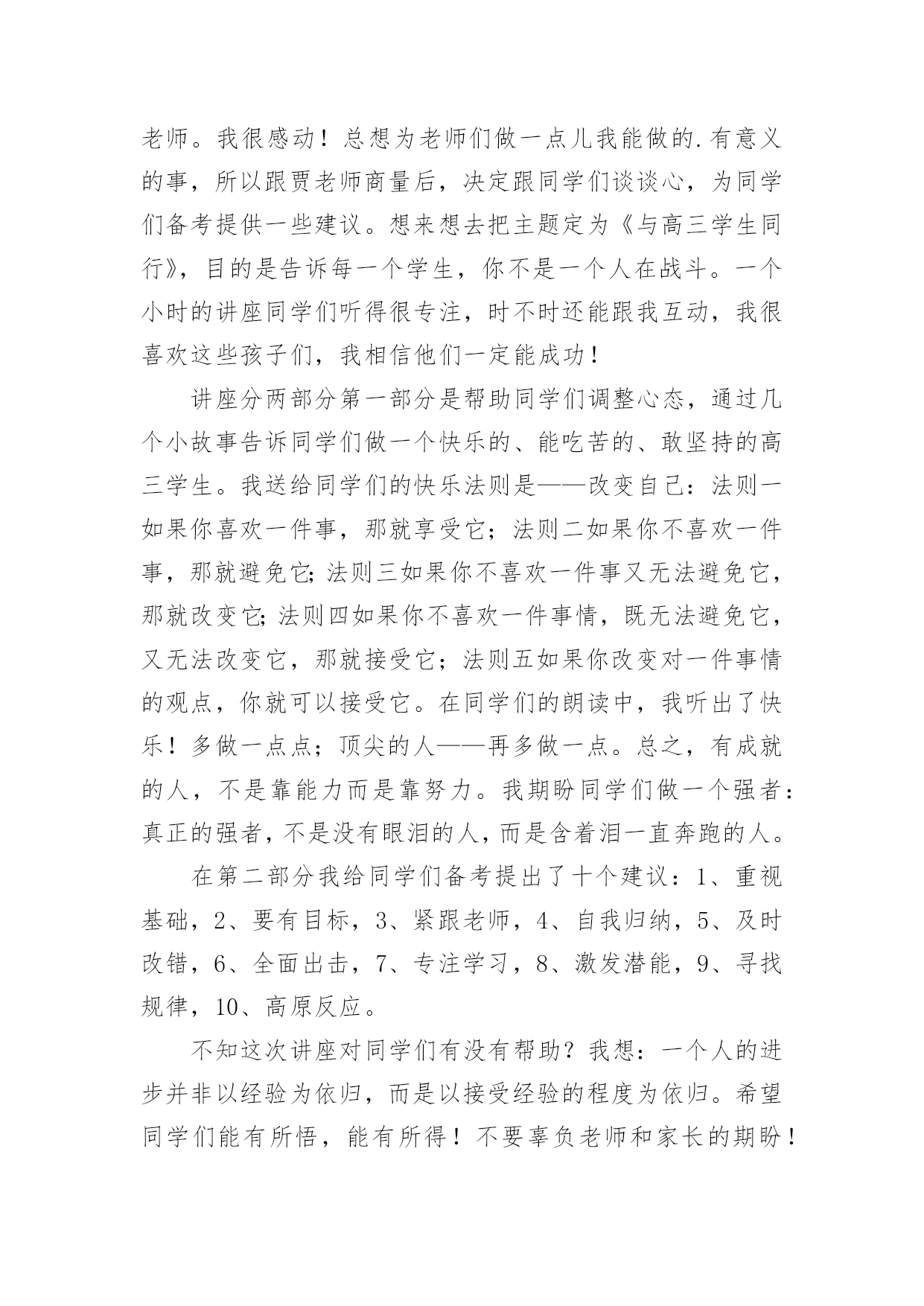 老师。我很感动！总想为老师们做一点儿我能做的.有意义的事，所以跟贾老师商量后，决定跟同学们谈谈心，为同学们备考提供一些建议。想来想去把主题定为《与高三学生同行》，目的是告诉每一个学生，你不是一个人在战斗。一个小时的讲座同学们听得很专注，时不时还能跟我互动，我很喜欢这些孩子们，我相信他们一定能成功！

讲座分两部分第一部分是帮助同学们调整心态，通过几个小故事告诉同学们做一个快乐的、能吃苦的、敢坚持的高三学生。我送给同学们的快乐法则是——改变自己：法则一如果你喜欢一件事，那就享受它；法则二如果你不喜欢一件事，那就避免它;法则三如果你不喜欢一件事又无法避免它，那就改变它;法则四如果你不喜欢一件事情，既无法避免它，又无法改变它，那就接受它；法则五如果你改变对一件事情的观点，你就可以接受它。在同学们的朗读中，我听出了快乐！多做一点点；顶尖的人——再多做一点。总之，有成就的人，不是靠能力而是靠努力。我期盼同学们做一个强者：真正的强者，不是没有眼泪的人，而是含着泪一直奔跑的人。

在第二部分我给同学们备考提出了十个建议：1、重视基础，2、要有目标，3、紧跟老师，4、自我归纳，5、及时改错，6、全面出击，7、专注学习，8、激发潜能，9、寻找规律，10、高原反应。

不知这次讲座对同学们有没有帮助？我想：一个人的进步并非以经验为依归，而是以接受经验的程度为依归。希望同学们能有所悟，能有所得！不要辜负老师和家长的期盼！